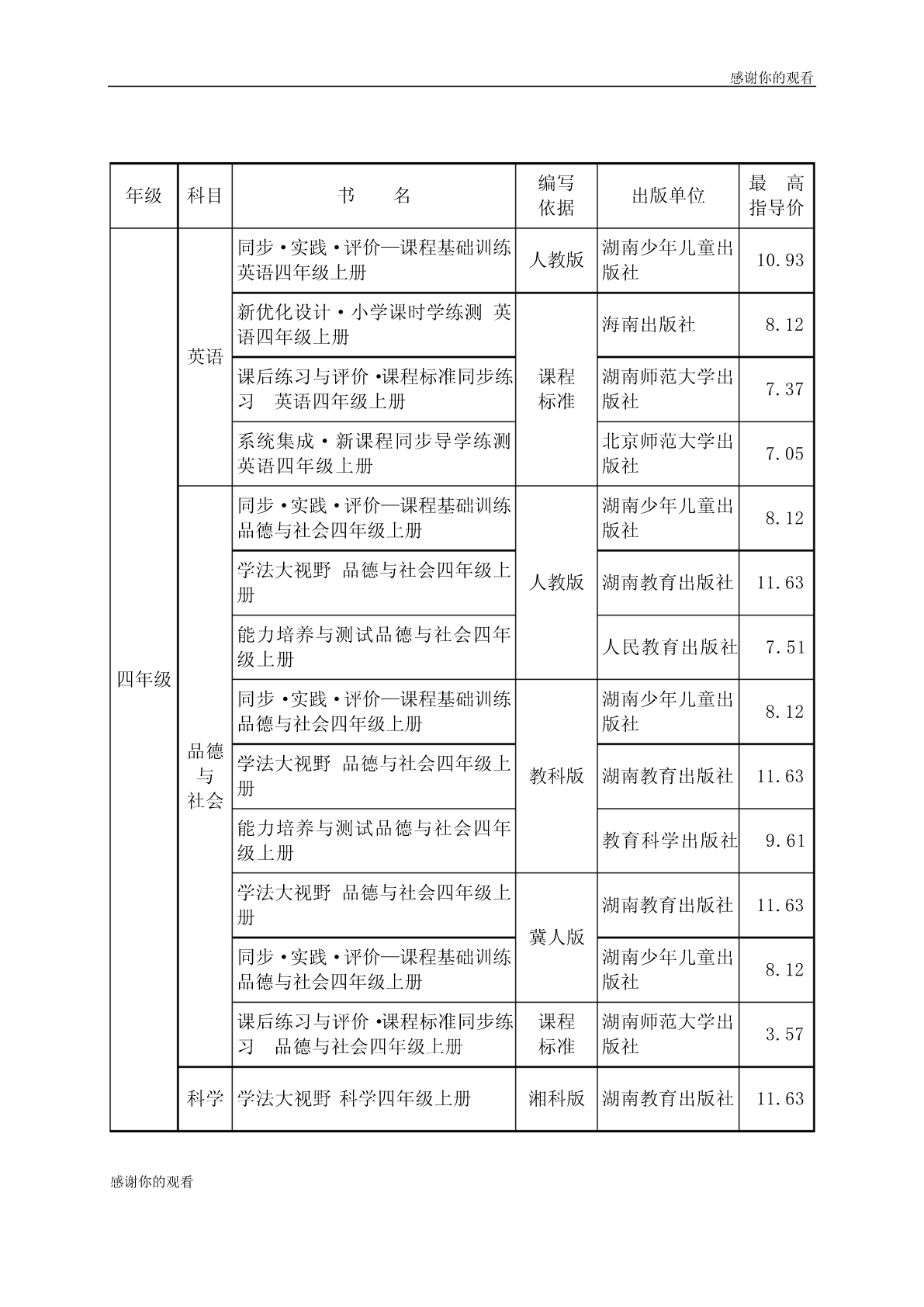 感谢你的观看

| 年级 | 科目 | 书　　名 | 编写依据 | 出版单位 | 最　高指导价 |
|---|---|---|---|---|---|
| 四年级 | 英语 | 同步·实践·评价—课程基础训练 英语四年级上册 | 人教版 | 湖南少年儿童出版社 | 10.93 |
| | | 新优化设计·小学课时学练测 英语四年级上册 | 课程标准 | 海南出版社 | 8.12 |
| | | 课后练习与评价·课程标准同步练习　英语四年级上册 | | 湖南师范大学出版社 | 7.37 |
| | | 系统集成·新课程同步导学练测 英语四年级上册 | | 北京师范大学出版社 | 7.05 |
| | 品德与社会 | 同步·实践·评价—课程基础训练 品德与社会四年级上册 | 人教版 | 湖南少年儿童出版社 | 8.12 |
| | | 学法大视野 品德与社会四年级上册 | | 湖南教育出版社 | 11.63 |
| | | 能力培养与测试品德与社会四年级上册 | | 人民教育出版社 | 7.51 |
| | | 同步·实践·评价—课程基础训练 品德与社会四年级上册 | 教科版 | 湖南少年儿童出版社 | 8.12 |
| | | 学法大视野 品德与社会四年级上册 | | 湖南教育出版社 | 11.63 |
| | | 能力培养与测试品德与社会四年级上册 | | 教育科学出版社 | 9.61 |
| | | 学法大视野 品德与社会四年级上册 | 冀人版 | 湖南教育出版社 | 11.63 |
| | | 同步·实践·评价—课程基础训练 品德与社会四年级上册 | | 湖南少年儿童出版社 | 8.12 |
| | | 课后练习与评价·课程标准同步练习　品德与社会四年级上册 | 课程标准 | 湖南师范大学出版社 | 3.57 |
| | 科学 | 学法大视野 科学四年级上册 | 湘科版 | 湖南教育出版社 | 11.63 |

感谢你的观看